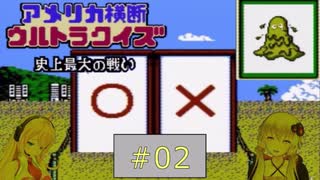 アメリカ横断
ウルトラクイズ

史上最大の戦い

○ ×

#02